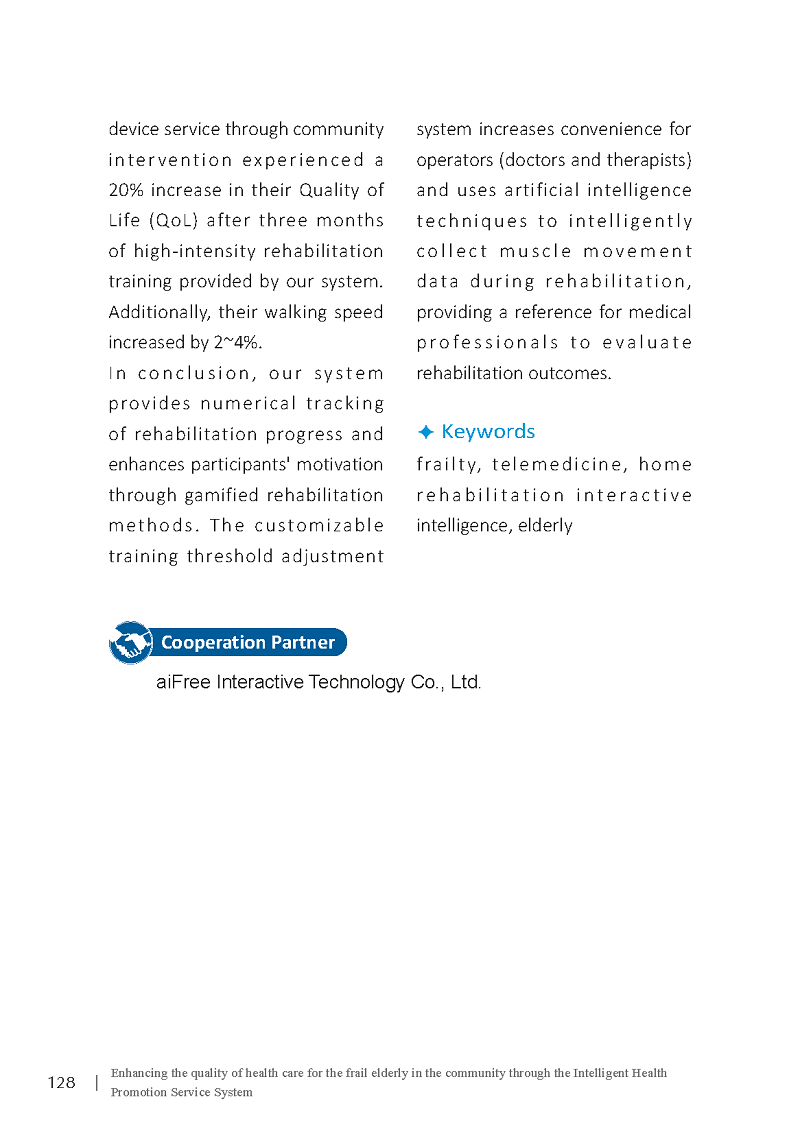 device service through community intervention experienced a 20% increase in their Quality of Life (QoL) after three months of high-intensity rehabilitation training provided by our system. Additionally, their walking speed increased by 2~4%.

In conclusion, our system provides numerical tracking of rehabilitation progress and enhances participants' motivation through gamified rehabilitation methods. The customizable training threshold adjustment system increases convenience for operators (doctors and therapists) and uses artificial intelligence techniques to intelligently collect muscle movement data during rehabilitation, providing a reference for medical professionals to evaluate rehabilitation outcomes.

✦ Keywords

frailty, telemedicine, home rehabilitation interactive intelligence, elderly

Cooperation Partner

aiFree Interactive Technology Co., Ltd.

128 | Enhancing the quality of health care for the frail elderly in the community through the Intelligent Health Promotion Service System